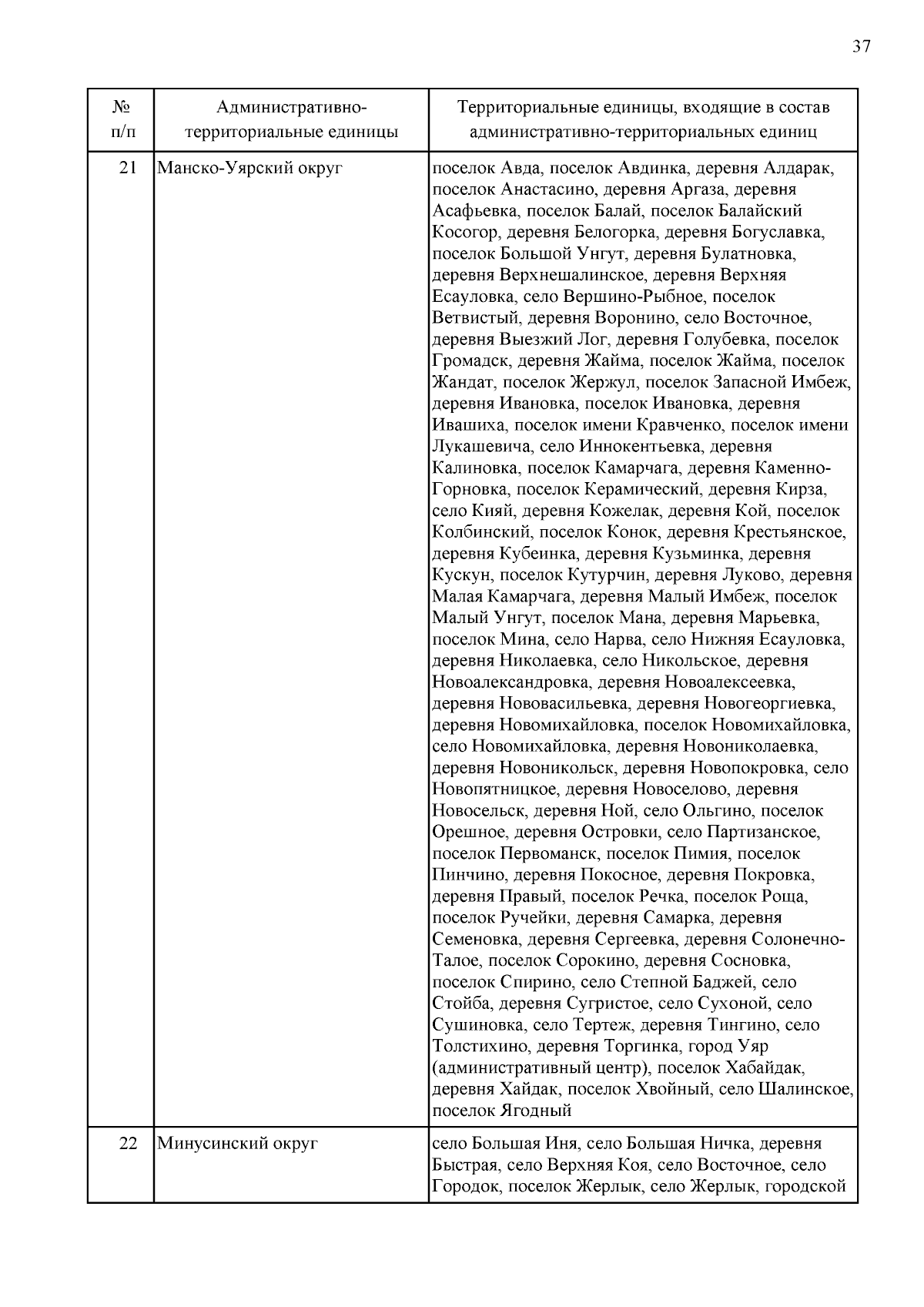 37

| № п/п | Административно-территориальные единицы | Территориальные единицы, входящие в состав административно-территориальных единиц |
|---|---|---|
| 21 | Манско-Уярский округ | поселок Авда, поселок Авдинка, деревня Алдарак, поселок Анастасино, деревня Аргаза, деревня Асафьевка, поселок Балай, поселок Балайский Косогор, деревня Белогорка, деревня Богуславка, поселок Большой Унгут, деревня Булатновка, деревня Верхнешалинское, деревня Верхняя Есауловка, село Вершино-Рыбное, поселок Ветвистый, деревня Воронино, село Восточное, деревня Выезжий Лог, деревня Голубевка, поселок Громадск, деревня Жайма, поселок Жайма, поселок Жандат, поселок Жержул, поселок Запасной Имбеж, деревня Ивановка, поселок Ивановка, деревня Ивашиха, поселок имени Кравченко, поселок имени Лукашевича, село Иннокентьевка, деревня Калиновка, поселок Камарчага, деревня Каменно-Горновка, поселок Керамический, деревня Кирза, село Кияй, деревня Кожелак, деревня Кой, поселок Колбинский, поселок Конок, деревня Крестьянское, деревня Кубеинка, деревня Кузьминка, деревня Кускун, поселок Кутурчин, деревня Луково, деревня Малая Камарчага, деревня Малый Имбеж, поселок Малый Унгут, поселок Мана, деревня Марьевка, поселок Мина, село Нарва, село Нижняя Есауловка, деревня Николаевка, село Никольское, деревня Новоалександровка, деревня Новоалексеевка, деревня Нововасильевка, деревня Новогеоргиевка, деревня Новомихайловка, поселок Новомихайловка, село Новомихайловка, деревня Новониколаевка, деревня Новоникольск, деревня Новопокровка, село Новопятницкое, деревня Новоселово, деревня Новосельск, деревня Ной, село Ольгино, поселок Орешное, деревня Островки, село Партизанское, поселок Первоманск, поселок Пимия, поселок Пинчино, деревня Покосное, деревня Покровка, деревня Правый, поселок Речка, поселок Роща, поселок Ручейки, деревня Самарка, деревня Семеновка, деревня Сергеевка, деревня Солонечно-Талое, поселок Сорокино, деревня Сосновка, поселок Спирино, село Степной Баджей, село Стойба, деревня Сугристое, село Сухоной, село Сушиновка, село Тертеж, деревня Тингино, село Толстихино, деревня Торгинка, город Уяр (административный центр), поселок Хабайдак, деревня Хайдак, поселок Хвойный, село Шалинское, поселок Ягодный |
| 22 | Минусинский округ | село Большая Иня, село Большая Ничка, деревня Быстрая, село Верхняя Коя, село Восточное, село Городок, поселок Жерлык, село Жерлык, городской |